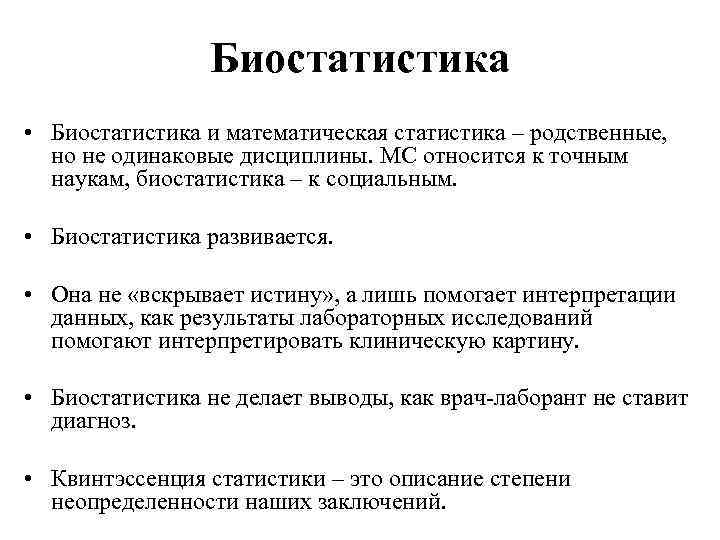 Биостатистика

• Биостатистика и математическая статистика – родственные, но не одинаковые дисциплины. МС относится к точным наукам, биостатистика – к социальным.

• Биостатистика развивается.

• Она не «вскрывает истину», а лишь помогает интерпретации данных, как результаты лабораторных исследований помогают интерпретировать клиническую картину.

• Биостатистика не делает выводы, как врач-лаборант не ставит диагноз.

• Квинтэссенция статистики – это описание степени неопределенности наших заключений.